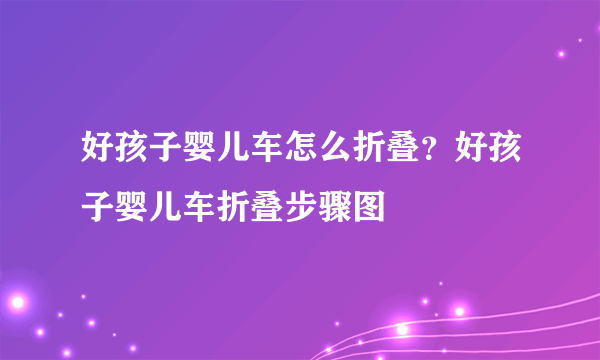 好孩子婴儿车怎么折叠？好孩子婴儿车折叠步骤图